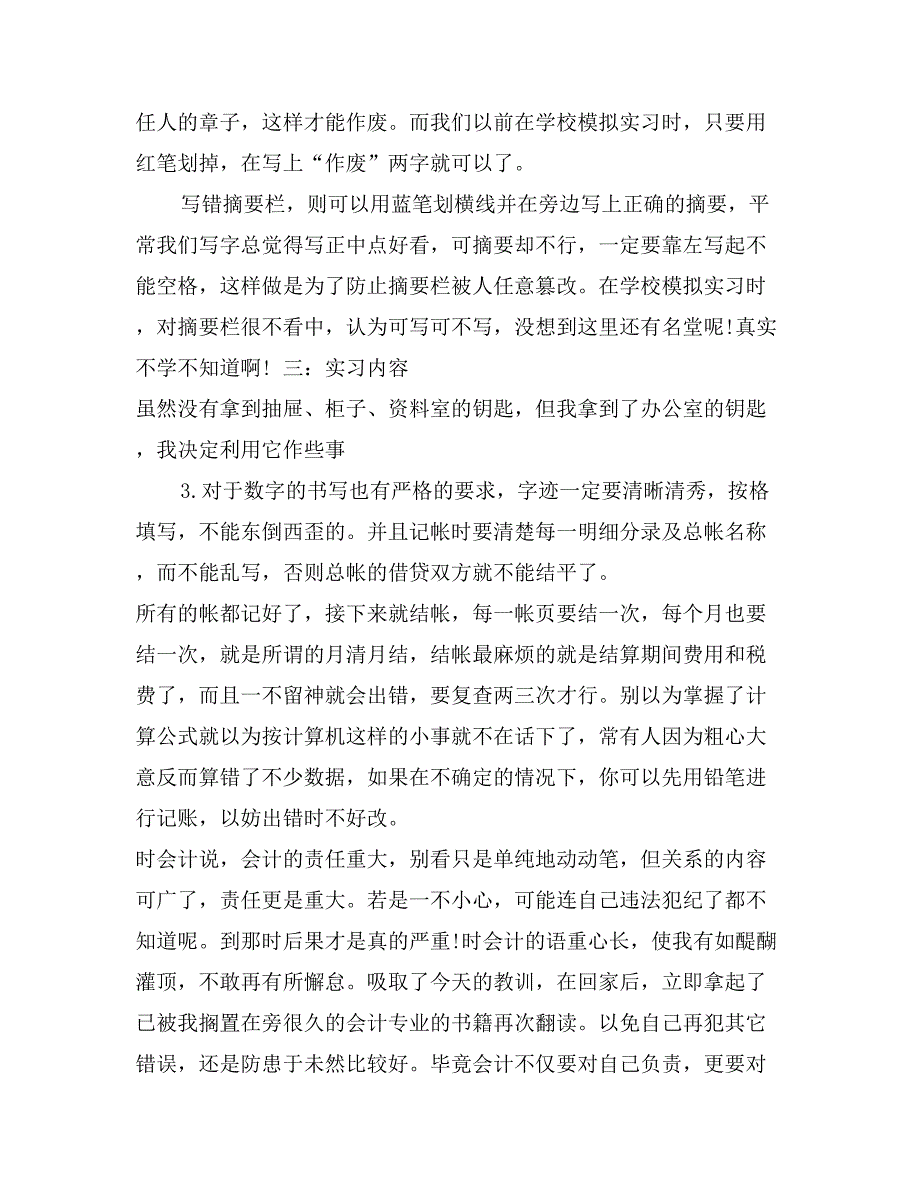 任人的章子，这样才能作废。而我们以前在学校模拟实习时，只要用红笔划掉，在写上“作废”两字就可以了。

写错摘要栏，则可以用蓝笔划横线并在旁边写上正确的摘要，平常我们写字总觉得写正中点好看，可摘要却不行，一定要靠左写起不能空格，这样做是为了防止摘要栏被人任意篡改。在学校模拟实习时，对摘要栏很不看中，认为可写可不写，没想到这里还有名堂呢!真实不学不知道啊！ 三：实习内容

虽然没有拿到抽屉、柜子、资料室的钥匙，但我拿到了办公室的钥匙，我决定利用它作些事

3.对于数字的书写也有严格的要求，字迹一定要清晰清秀，按格填写，不能东倒西歪的。并且记帐时要清楚每一明细分录及总帐名称，而不能乱写，否则总帐的借贷双方就不能结平了。

所有的帐都记好了，接下来就结帐，每一帐页要结一次，每个月也要结一次，就是所谓的月清月结，结帐最麻烦的就是结算期间费用和税费了，而且一不留神就会出错，要复查两三次才行。别以为掌握了计算公式就以为按计算机这样的小事就不在话下了，常有人因为粗心大意反而算错了不少数据，如果在不确定的情况下，你可以先用铅笔进行记账，以妨出错时不好改。

时会计说，会计的责任重大，别看只是单纯地动动笔，但关系的内容可广了，责任更是重大。若是一不小心，可能连自己违法犯纪了都不知道呢。到那时后果才是真的严重!时会计的语重心长，使我有如醍醐灌顶，不敢再有所懈怠。吸取了今天的教训，在回家后，立即拿起了已被我搁置在旁很久的会计专业的书籍再次翻读。以免自己再犯其它错误，还是防患于未然比较好。毕竟会计不仅要对自己负责，更要对